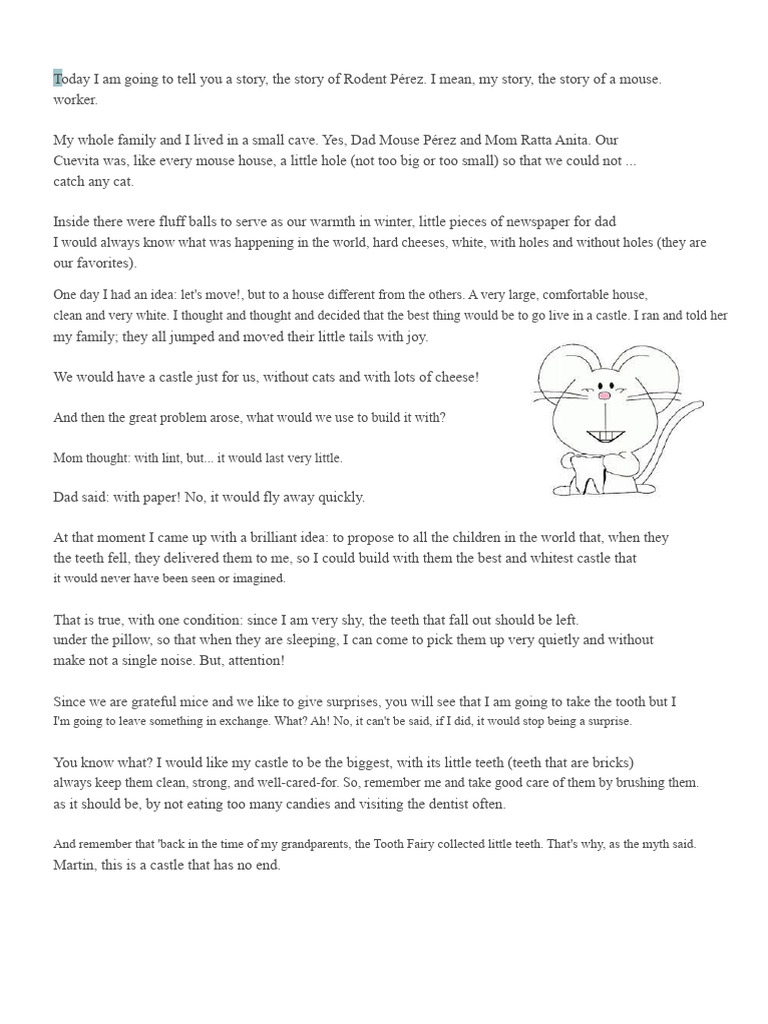 Today I am going to tell you a story, the story of Rodent Pérez. I mean, my story, the story of a mouse. worker.

My whole family and I lived in a small cave. Yes, Dad Mouse Pérez and Mom Ratta Anita. Our Cuevita was, like every mouse house, a little hole (not too big or too small) so that we could not ... catch any cat.

Inside there were fluff balls to serve as our warmth in winter, little pieces of newspaper for dad I would always know what was happening in the world, hard cheeses, white, with holes and without holes (they are our favorites).

One day I had an idea: let's move!, but to a house different from the others. A very large, comfortable house, clean and very white. I thought and thought and decided that the best thing would be to go live in a castle. I ran and told her my family; they all jumped and moved their little tails with joy.

We would have a castle just for us, without cats and with lots of cheese!

And then the great problem arose, what would we use to build it with?

Mom thought: with lint, but... it would last very little.

Dad said: with paper! No, it would fly away quickly.

At that moment I came up with a brilliant idea: to propose to all the children in the world that, when they the teeth fell, they delivered them to me, so I could build with them the best and whitest castle that it would never have been seen or imagined.

That is true, with one condition: since I am very shy, the teeth that fall out should be left. under the pillow, so that when they are sleeping, I can come to pick them up very quietly and without make not a single noise. But, attention!

Since we are grateful mice and we like to give surprises, you will see that I am going to take the tooth but I I'm going to leave something in exchange. What? Ah! No, it can't be said, if I did, it would stop being a surprise.

You know what? I would like my castle to be the biggest, with its little teeth (teeth that are bricks) always keep them clean, strong, and well-cared-for. So, remember me and take good care of them by brushing them. as it should be, by not eating too many candies and visiting the dentist often.

And remember that 'back in the time of my grandparents, the Tooth Fairy collected little teeth. That's why, as the myth said. Martin, this is a castle that has no end.